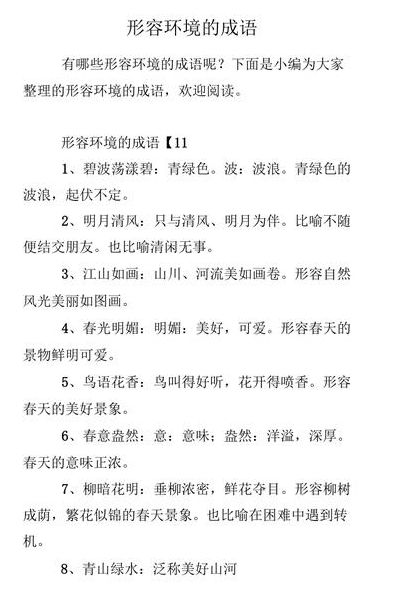 形容环境的成语

有哪些形容环境的成语呢？下面是小编为大家整理的形容环境的成语，欢迎阅读。

形容环境的成语【11

1、碧波荡漾碧：青绿色。波：波浪。青绿色的波浪，起伏不定。

2、明月清风：只与清风、明月为伴。比喻不随便结交朋友。也比喻清闲无事。

3、江山如画：山川、河流美如画卷。形容自然风光美丽如图画。

4、春光明媚：明媚：美好，可爱。形容春天的景物鲜明可爱。

5、鸟语花香：鸟叫得好听，花开得喷香。形容春天的美好景象。

6、春意盎然：意：意味；盎然：洋溢，深厚。春天的意味正浓。

7、柳暗花明：垂柳浓密，鲜花夺目。形容柳树成荫，繁花似锦的春天景象。也比喻在困难中遇到转机。

8、青山绿水：泛称美好山河